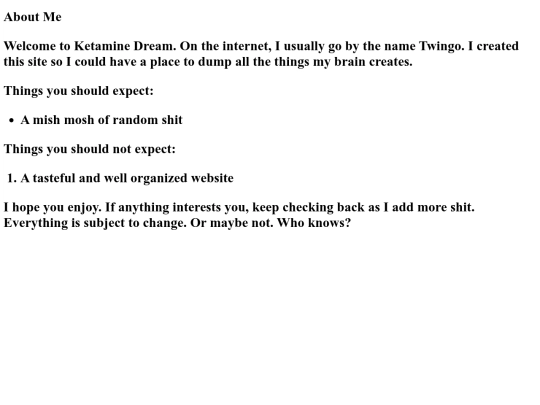 About Me

Welcome to Ketamine Dream. On the internet, I usually go by the name Twingo. I created this site so I could have a place to dump all the things my brain creates.

Things you should expect:

• A mish mosh of random shit

Things you should not expect:

1. A tasteful and well organized website

I hope you enjoy. If anything interests you, keep checking back as I add more shit. Everything is subject to change. Or maybe not. Who knows?